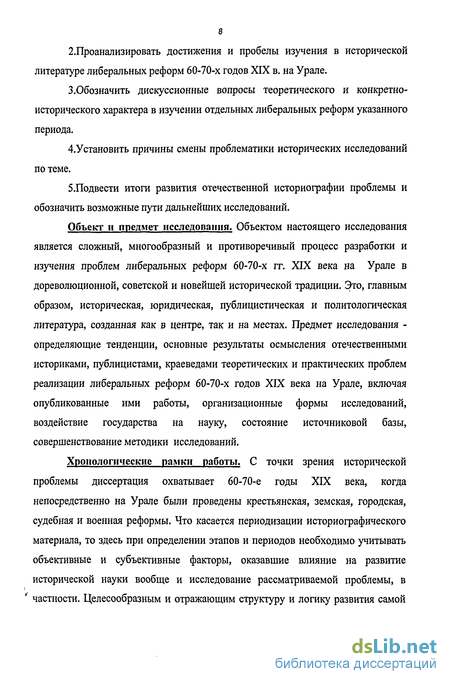 8

2.Проанализировать достижения и пробелы изучения в исторической литературе либеральных реформ 60-70-х годов XIX в. на Урале.

3.Обозначить дискуссионные вопросы теоретического и конкретно-исторического характера в изучении отдельных либеральных реформ указанного периода.

4.Установить причины смены проблематики исторических исследований по теме.

5.Подвести итоги развития отечественной историографии проблемы и обозначить возможные пути дальнейших исследований.

Объект и предмет исследования. Объектом настоящего исследования является сложный, многообразный и противоречивый процесс разработки и изучения проблем либеральных реформ 60-70-х гг. XIX века на Урале в дореволюционной, советской и новейшей исторической традиции. Это, главным образом, историческая, юридическая, публицистическая и политологическая литература, созданная как в центре, так и на местах. Предмет исследования - определяющие тенденции, основные результаты осмысления отечественными историками, публицистами, краеведами теоретических и практических проблем реализации либеральных реформ 60-70-х годов XIX века на Урале, включая опубликованные ими работы, организационные формы исследований, воздействие государства на науку, состояние источниковой базы, совершенствование методики исследований.

Хронологические рамки работы. С точки зрения исторической проблемы диссертация охватывает 60-70-е годы XIX века, когда непосредственно на Урале были проведены крестьянская, земская, городская, судебная и военная реформы. Что касается периодизации историографического материала, то здесь при определении этапов и периодов необходимо учитывать объективные и субъективные факторы, оказавшие влияние на развитие исторической науки вообще и исследование рассматриваемой проблемы, в частности. Целесообразным и отражающим структуру и логику развития самой

dsLib.net
библиотека диссертаций